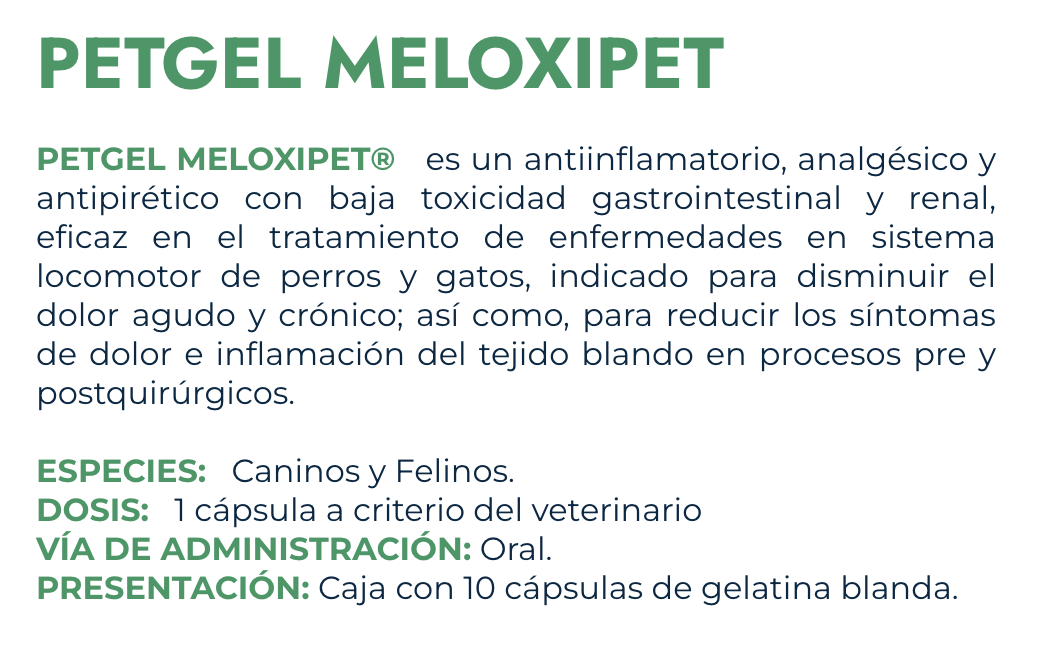 PETGEL MELOXIPET

PETGEL MELOXIPET® es un antiinflamatorio, analgésico y antipirético con baja toxicidad gastrointestinal y renal, eficaz en el tratamiento de enfermedades en sistema locomotor de perros y gatos, indicado para disminuir el dolor agudo y crónico; así como, para reducir los síntomas de dolor e inflamación del tejido blando en procesos pre y postquirúrgicos.

ESPECIES: Caninos y Felinos.
DOSIS: 1 cápsula a criterio del veterinario
VÍA DE ADMINISTRACIÓN: Oral.
PRESENTACIÓN: Caja con 10 cápsulas de gelatina blanda.